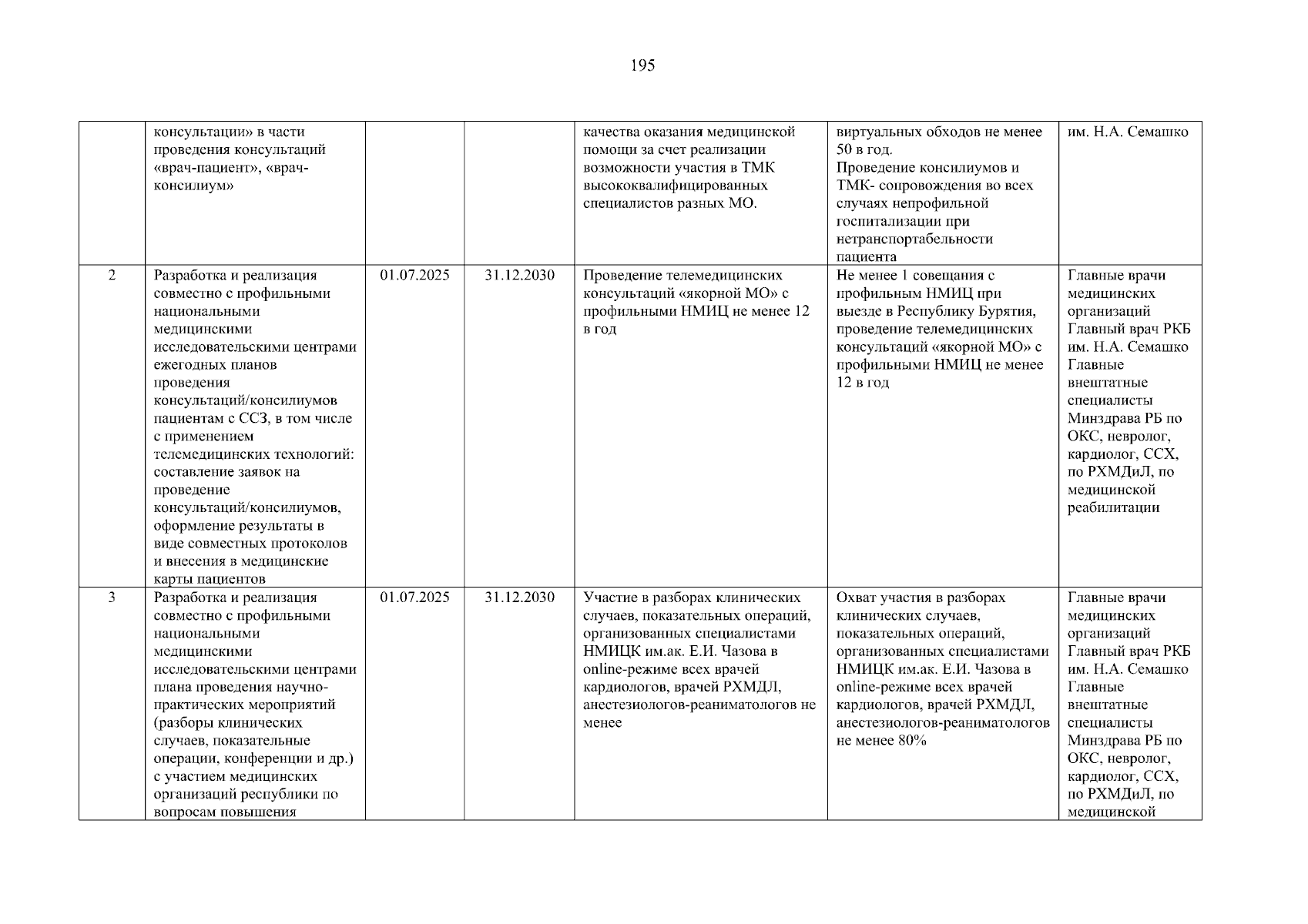 195

|  | консультации» в части проведения консультаций «врач-пациент», «врач-консилиум» |  |  | качества оказания медицинской помощи за счет реализации возможности участия в ТМК высококвалифицированных специалистов разных МО. | виртуальных обходов не менее 50 в год. Проведение консилиумов и ТМК- сопровождения во всех случаях непрофильной госпитализации при нетранспортабельности пациента | им. Н.А. Семашко |
|---|---|---|---|---|---|---|
| 2 | Разработка и реализация совместно с профильными национальными медицинскими исследовательскими центрами ежегодных планов проведения консультаций/консилиумов пациентам с ССЗ, в том числе с применением телемедицинских технологий: составление заявок на проведение консультаций/консилиумов, оформление результаты в виде совместных протоколов и внесения в медицинские карты пациентов | 01.07.2025 | 31.12.2030 | Проведение телемедицинских консультаций «якорной МО» с профильными НМИЦ не менее 12 в год | Не менее 1 совещания с профильным НМИЦ при выезде в Республику Бурятия, проведение телемедицинских консультаций «якорной МО» с профильными НМИЦ не менее 12 в год | Главные врачи медицинских организаций Главный врач РКБ им. Н.А. Семашко Главные внештатные специалисты Минздрава РБ по ОКС, невролог, кардиолог, ССХ, по РХМДиЛ, по медицинской реабилитации |
| 3 | Разработка и реализация совместно с профильными национальными медицинскими исследовательскими центрами плана проведения научно-практических мероприятий (разборы клинических случаев, показательные операции, конференции и др.) с участием медицинских организаций республики по вопросам повышения | 01.07.2025 | 31.12.2030 | Участие в разборах клинических случаев, показательных операций, организованных специалистами НМИЦК им.ак. Е.И. Чазова в online-режиме всех врачей кардиологов, врачей РХМДЛ, анестезиологов-реаниматологов не менее | Охват участия в разборах клинических случаев, показательных операций, организованных специалистами НМИЦК им.ак. Е.И. Чазова в online-режиме всех врачей кардиологов, врачей РХМДЛ, анестезиологов-реаниматологов не менее 80% | Главные врачи медицинских организаций Главный врач РКБ им. Н.А. Семашко Главные внештатные специалисты Минздрава РБ по ОКС, невролог, кардиолог, ССХ, по РХМДиЛ, по медицинской |